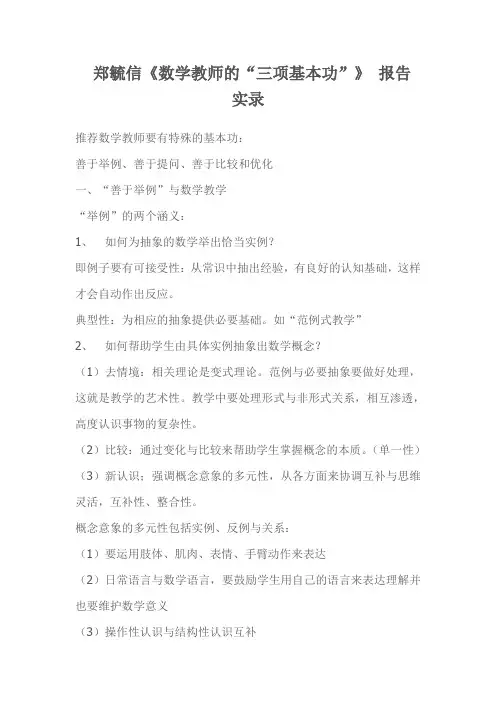 郑毓信《数学教师的“三项基本功”》 报告实录

推荐数学教师要有特殊的基本功：

善于举例、善于提问、善于比较和优化

一、“善于举例”与数学教学

“举例”的两个涵义：

1、 如何为抽象的数学举出恰当实例？

即例子要有可接受性：从常识中抽出经验，有良好的认知基础，这样才会自动作出反应。

典型性：为相应的抽象提供必要基础。如“范例式教学”

2、 如何帮助学生由具体实例抽象出数学概念？

（1）去情境：相关理论是变式理论。范例与必要抽象要做好处理，这就是教学的艺术性。教学中要处理形式与非形式关系，相互渗透，高度认识事物的复杂性。

（2）比较：通过变化与比较来帮助学生掌握概念的本质。（单一性）

（3）新认识：强调概念意象的多元性，从各方面来协调互补与思维灵活，互补性、整合性。

概念意象的多元性包括实例、反例与关系：

（1）要运用肢体、肌肉、表情、手臂动作来表达

（2）日常语言与数学语言，要鼓励学生用自己的语言来表达理解并也要维护数学意义

（3）操作性认识与结构性认识互补